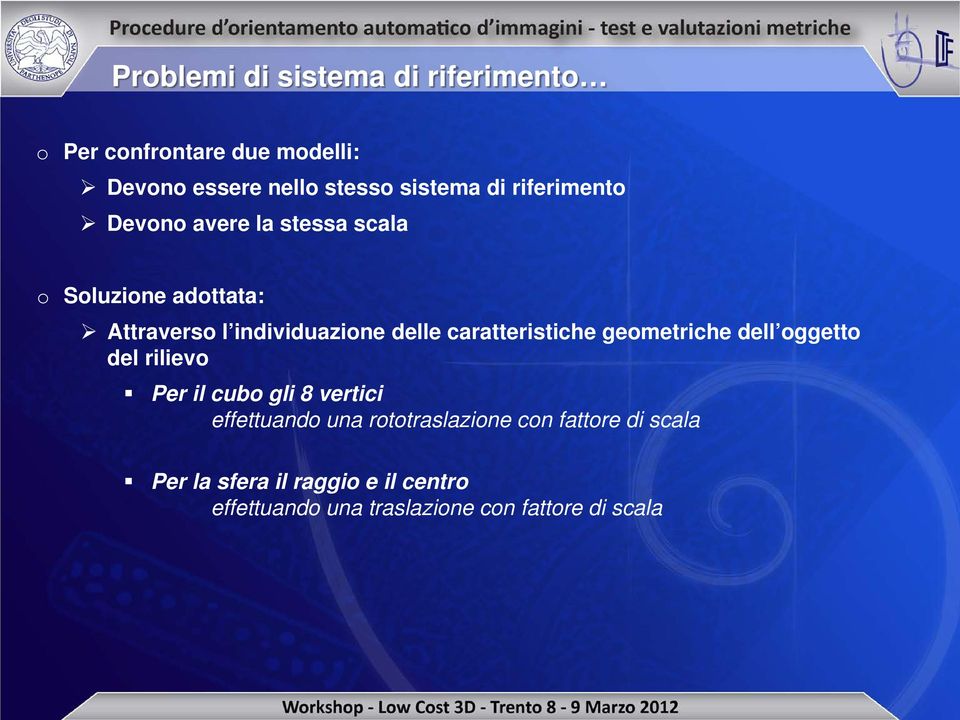 Procedure d'orientamento automatico d'immagini - test e valutazioni metriche

Problemi di sistema di riferimento…

o Per confrontare due modelli:
  ➢ Devono essere nello stesso sistema di riferimento
  ➢ Devono avere la stessa scala

o Soluzione adottata:
  ➢ Attraverso l'individuazione delle caratteristiche geometriche dell'oggetto del rilievo
    ▪ Per il cubo gli 8 vertici
      effettuando una rototraslazione con fattore di scala

    ▪ Per la sfera il raggio e il centro
      effettuando una traslazione con fattore di scala

Workshop - Low Cost 3D - Trento 8 - 9 Marzo 2012